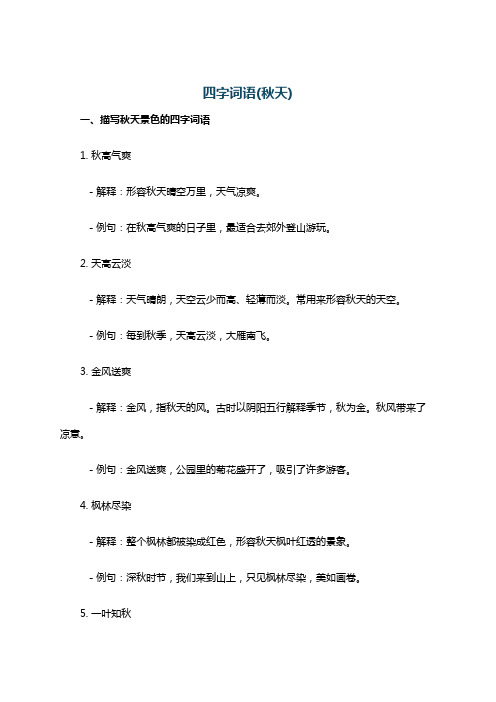 四字词语(秋天)

一、描写秋天景色的四字词语

1. 秋高气爽

- 解释：形容秋天晴空万里，天气凉爽。

- 例句：在秋高气爽的日子里，最适合去郊外登山游玩。

2. 天高云淡

- 解释：天气晴朗，天空云少而高、轻薄而淡。常用来形容秋天的天空。

- 例句：每到秋季，天高云淡，大雁南飞。

3. 金风送爽

- 解释：金风，指秋天的风。古时以阴阳五行解释季节，秋为金。秋风带来了凉意。

- 例句：金风送爽，公园里的菊花盛开了，吸引了许多游客。

4. 枫林尽染

- 解释：整个枫林都被染成红色，形容秋天枫叶红透的景象。

- 例句：深秋时节，我们来到山上，只见枫林尽染，美如画卷。

5. 一叶知秋